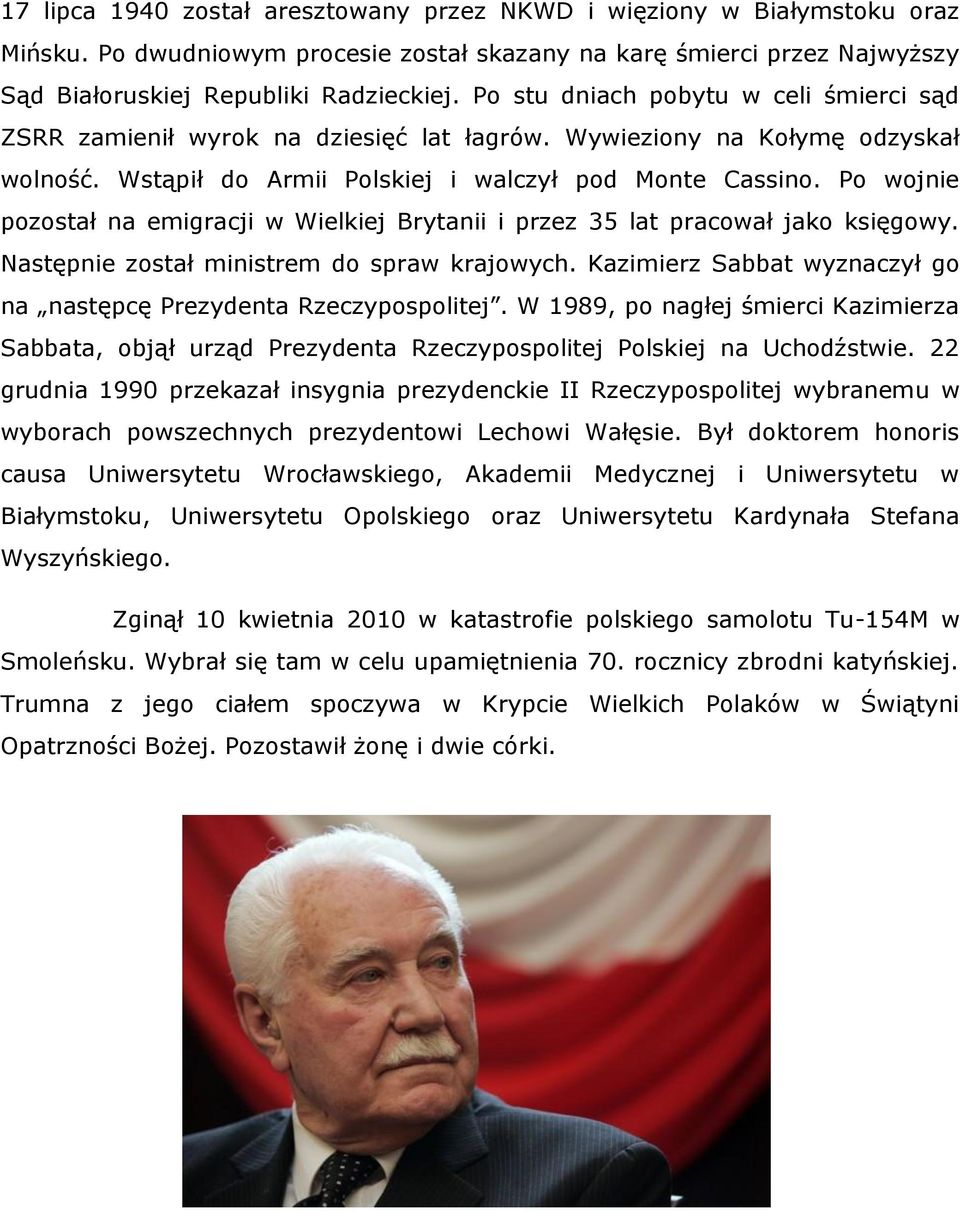 17 lipca 1940 został aresztowany przez NKWD i więziony w Białymstoku oraz Mińsku. Po dwudniowym procesie został skazany na karę śmierci przez Najwyższy Sąd Białoruskiej Republiki Radzieckiej. Po stu dniach pobytu w celi śmierci sąd ZSRR zamienił wyrok na dziesięć lat łagrów. Wywieziony na Kołymę odzyskał wolność. Wstąpił do Armii Polskiej i walczył pod Monte Cassino. Po wojnie pozostał na emigracji w Wielkiej Brytanii i przez 35 lat pracował jako księgowy. Następnie został ministrem do spraw krajowych. Kazimierz Sabbat wyznaczył go na „następcę Prezydenta Rzeczypospolitej”. W 1989, po nagłej śmierci Kazimierza Sabbata, objął urząd Prezydenta Rzeczypospolitej Polskiej na Uchodźstwie. 22 grudnia 1990 przekazał insygnia prezydenckie II Rzeczypospolitej wybranemu w wyborach powszechnych prezydentowi Lechowi Wałęsie. Był doktorem honoris causa Uniwersytetu Wrocławskiego, Akademii Medycznej i Uniwersytetu w Białymstoku, Uniwersytetu Opolskiego oraz Uniwersytetu Kardynała Stefana Wyszyńskiego.

Zginął 10 kwietnia 2010 w katastrofie polskiego samolotu Tu-154M w Smoleńsku. Wybrał się tam w celu upamiętnienia 70. rocznicy zbrodni katyńskiej. Trumna z jego ciałem spoczywa w Krypcie Wielkich Polaków w Świątyni Opatrzności Bożej. Pozostawił żonę i dwie córki.